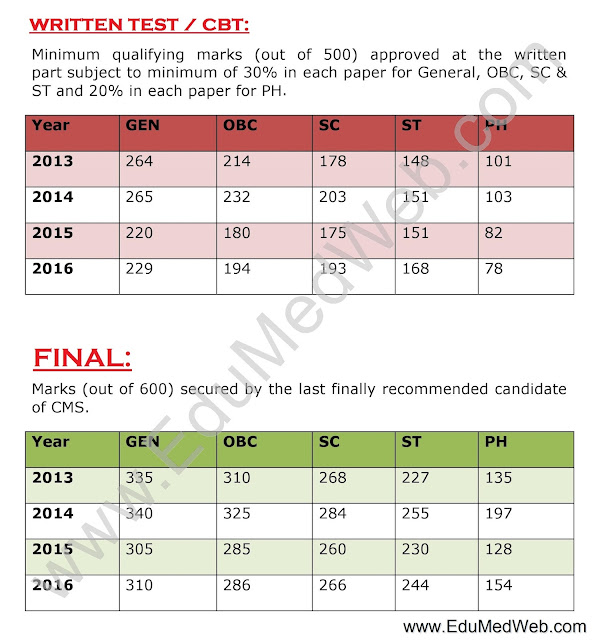 WRITTEN TEST / CBT:

Minimum qualifying marks (out of 500) approved at the written part subject to minimum of 30% in each paper for General, OBC, SC & ST and 20% in each paper for PH.

| Year | GEN | OBC | SC | ST | PH |
|---|---|---|---|---|---|
| 2013 | 264 | 214 | 178 | 148 | 101 |
| 2014 | 265 | 232 | 203 | 151 | 103 |
| 2015 | 220 | 180 | 175 | 151 | 82 |
| 2016 | 229 | 194 | 193 | 168 | 78 |

FINAL:

Marks (out of 600) secured by the last finally recommended candidate of CMS.

| Year | GEN | OBC | SC | ST | PH |
|---|---|---|---|---|---|
| 2013 | 335 | 310 | 268 | 227 | 135 |
| 2014 | 340 | 325 | 284 | 255 | 197 |
| 2015 | 305 | 285 | 260 | 230 | 128 |
| 2016 | 310 | 286 | 266 | 244 | 154 |

www.EduMedWeb.com

www.EduMedWeb.com